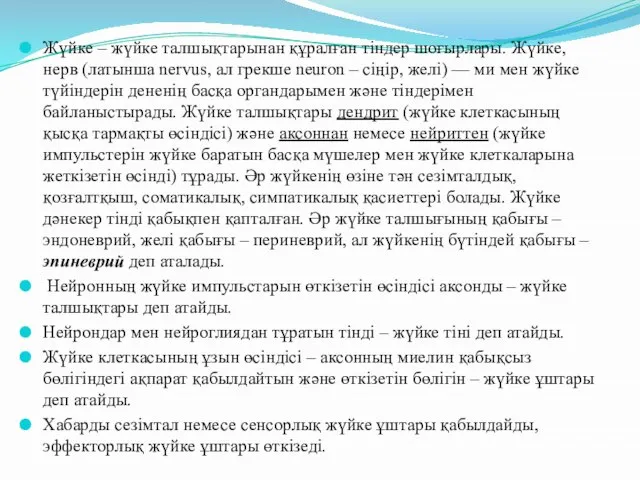 Жүйке – жүйке талшықтарынан құралған тіндер шоғырлары. Жүйке, нерв (латынша nervus, ал грекше neuron – сіңір, желі) — ми мен жүйке түйіндерін дененің басқа органдарымен және тіндерімен байланыстырады. Жүйке талшықтары дендрит (жүйке клеткасының қысқа тармақты өсіндісі) және аксоннан немесе нейриттен (жүйке импульстерін жүйке баратын басқа мүшелер мен жүйке клеткаларына жеткізетін өсінді) тұрады. Әр жүйкенің өзіне тән сезімталдық, қозғалтқыш, соматикалық, симпатикалық қасиеттері болады. Жүйке дәнекер тінді қабықпен қапталған. Әр жүйке талшығының қабығы – эндоневрий, желі қабығы – периневрий, ал жүйкенің бүтіндей қабығы – эпиневрий деп аталады.

Нейронның жүйке импульстарын өткізетін өсіндісі аксонды – жүйке талшықтары деп атайды.

Нейрондар мен нейроглиядан тұратын тінді – жүйке тіні деп атайды.

Жүйке клеткасының ұзын өсіндісі – аксонның миелин қабықсыз бөлігіндегі ақпарат қабылдайтын және өткізетін бөлігін – жүйке ұштары деп атайды.

Хабарды сезімтал немесе сенсорлық жүйке ұштары қабылдайды, эффекторлық жүйке ұштары өткізеді.